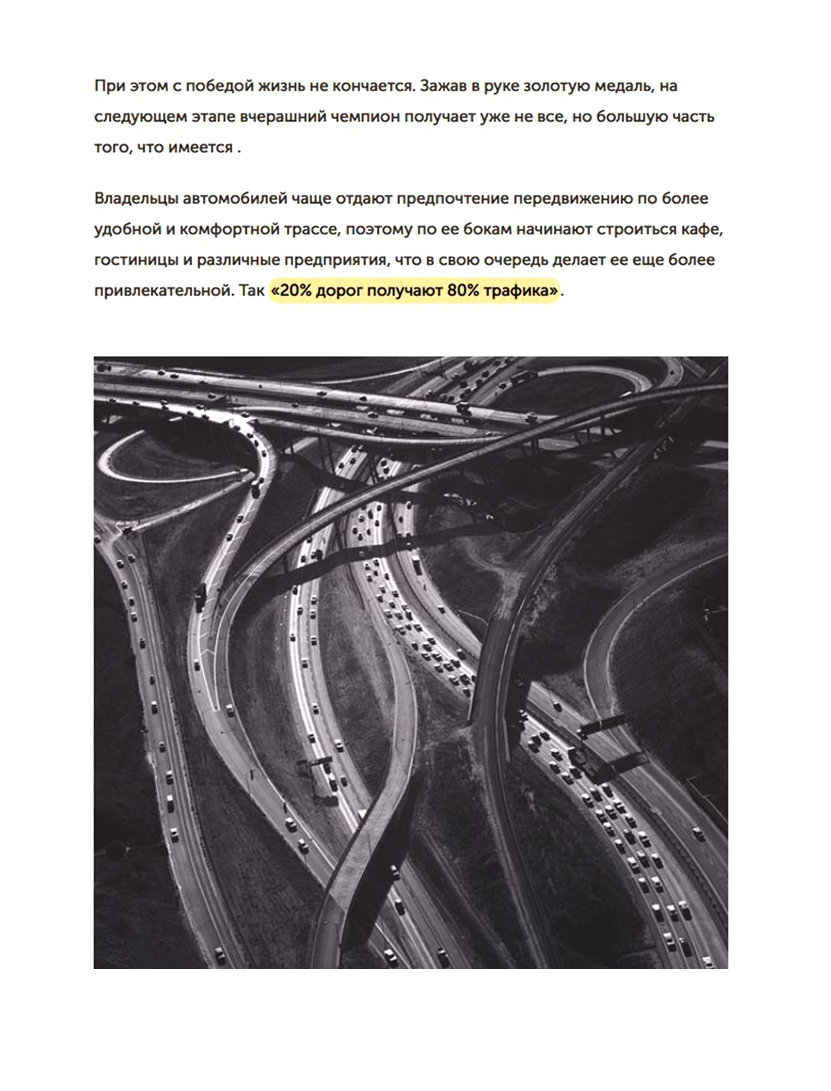 При этом с победой жизнь не кончается. Зажав в руке золотую медаль, на следующем этапе вчерашний чемпион получает уже не все, но большую часть того, что имеется .

Владельцы автомобилей чаще отдают предпочтение передвижению по более удобной и комфортной трассе, поэтому по ее бокам начинают строиться кафе, гостиницы и различные предприятия, что в свою очередь делает ее еще более привлекательной. Так «20% дорог получают 80% трафика».